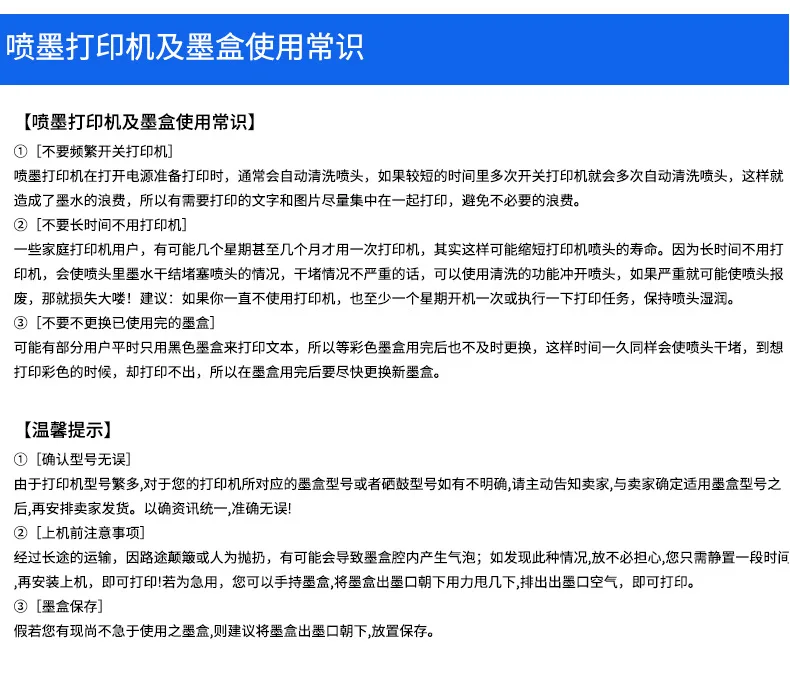 喷墨打印机及墨盒使用常识

【喷墨打印机及墨盒使用常识】

①［不要频繁开关打印机］

喷墨打印机在打开电源准备打印时，通常会自动清洗喷头，如果较短的时间里多次开关打印机就会多次自动清洗喷头，这样就造成了墨水的浪费，所以有需要打印的文字和图片尽量集中在一起打印，避免不必要的浪费。

②［不要长时间不用打印机］

一些家庭打印机用户，有可能几个星期甚至几个月才用一次打印机，其实这样可能缩短打印机喷头的寿命。因为长时间不用打印机，会使喷头里墨水干结堵塞喷头的情况，干堵情况不严重的话，可以使用清洗的功能冲开喷头，如果严重就可能使喷头报废，那就损失大喽！建议：如果你一直不使用打印机，也至少一个星期开机一次或执行一下打印任务，保持喷头湿润。

③［不要不更换已使用完的墨盒］

可能有部分用户平时只用黑色墨盒来打印文本，所以等彩色墨盒用完后也不及时更换，这样时间一久同样会使喷头干堵，到想打印彩色的时候，却打印不出，所以在墨盒用完后要尽快更换新墨盒。

【温馨提示】

①［确认型号无误］

由于打印机型号繁多,对于您的打印机所对应的墨盒型号或者硒鼓型号如有不明确,请主动告知卖家,与卖家确定适用墨盒型号之后,再安排卖家发货。以确资讯统一,准确无误!

②［上机前注意事项］

经过长途的运输，因路途颠簸或人为抛扔，有可能会导致墨盒腔内产生气泡；如发现此种情况,放不必担心,您只需静置一段时间,再安装上机，即可打印!若为急用，您可以手持墨盒,将墨盒出墨口朝下用力甩几下,排出出墨口空气，即可打印。

③［墨盒保存］

假若您有现尚不急于使用之墨盒,则建议将墨盒出墨口朝下,放置保存。